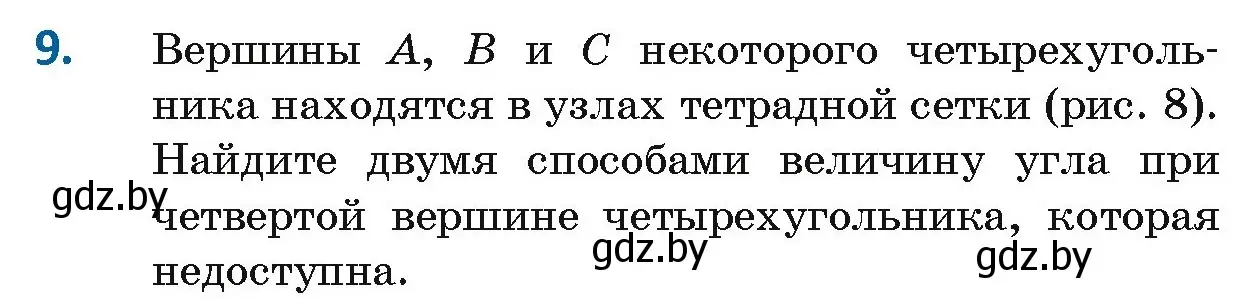 9. Вершины $A$, $B$ и $C$ некоторого четырехугольника находятся в узлах тетрадной сетки (рис. 8). Найдите двумя способами величину угла при четвертой вершине четырехугольника, которая недоступна.

gdz.by

gdz.by

gdz.by